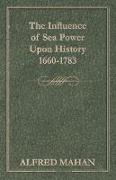 The Influence of Sea Power Upon History 1660-1783

ALFRED MAHAN